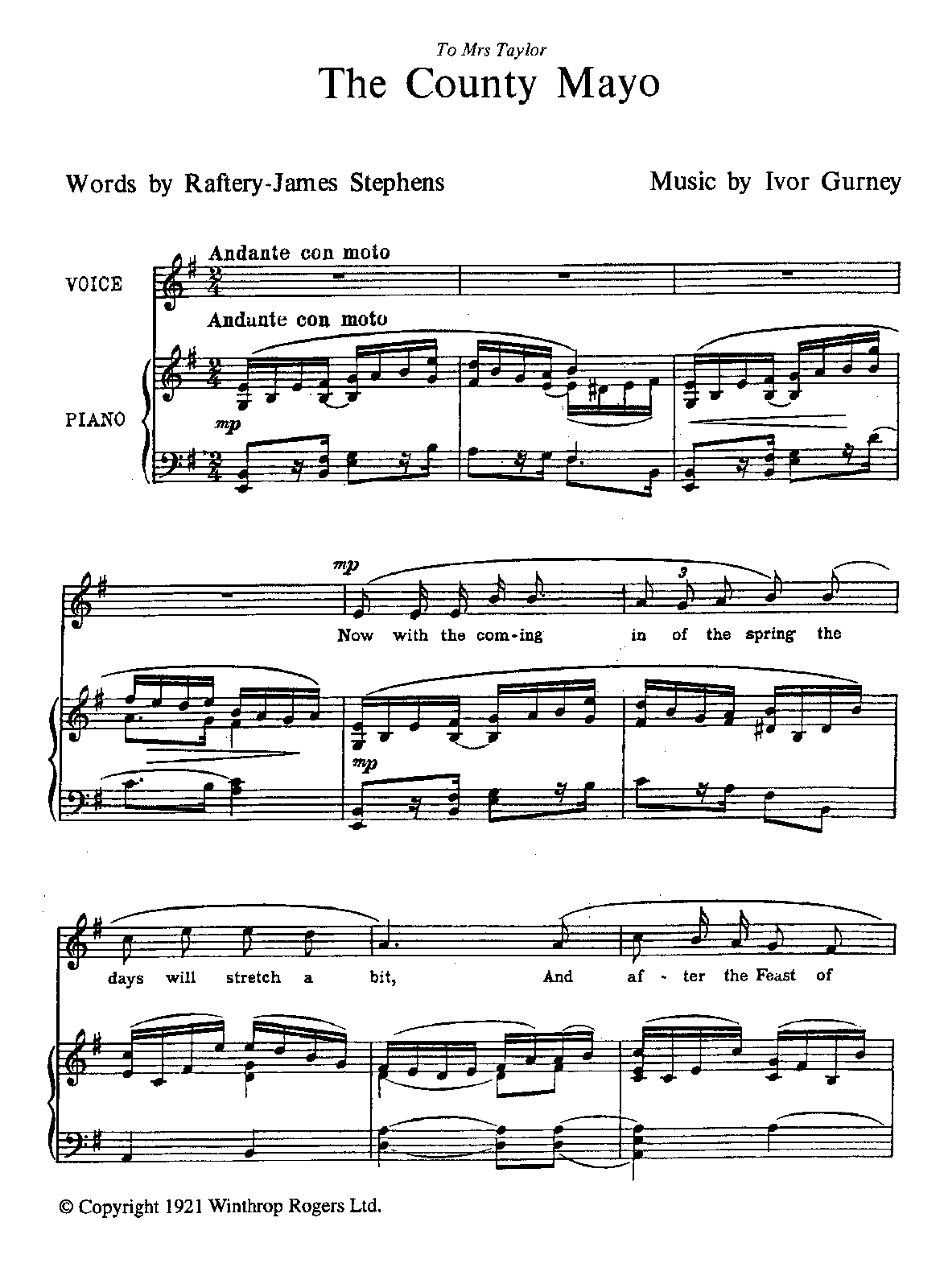 To Mrs Taylor

The County Mayo

Words by Raftery-James Stephens

Music by Ivor Gurney

Andante con moto

VOICE

Andante con moto

PIANO

mp

mp

Now with the com-ing in of the spring the

mp

days will stretch a bit, And af - ter the Feast of

© Copyright 1921 Winthrop Rogers Ltd.